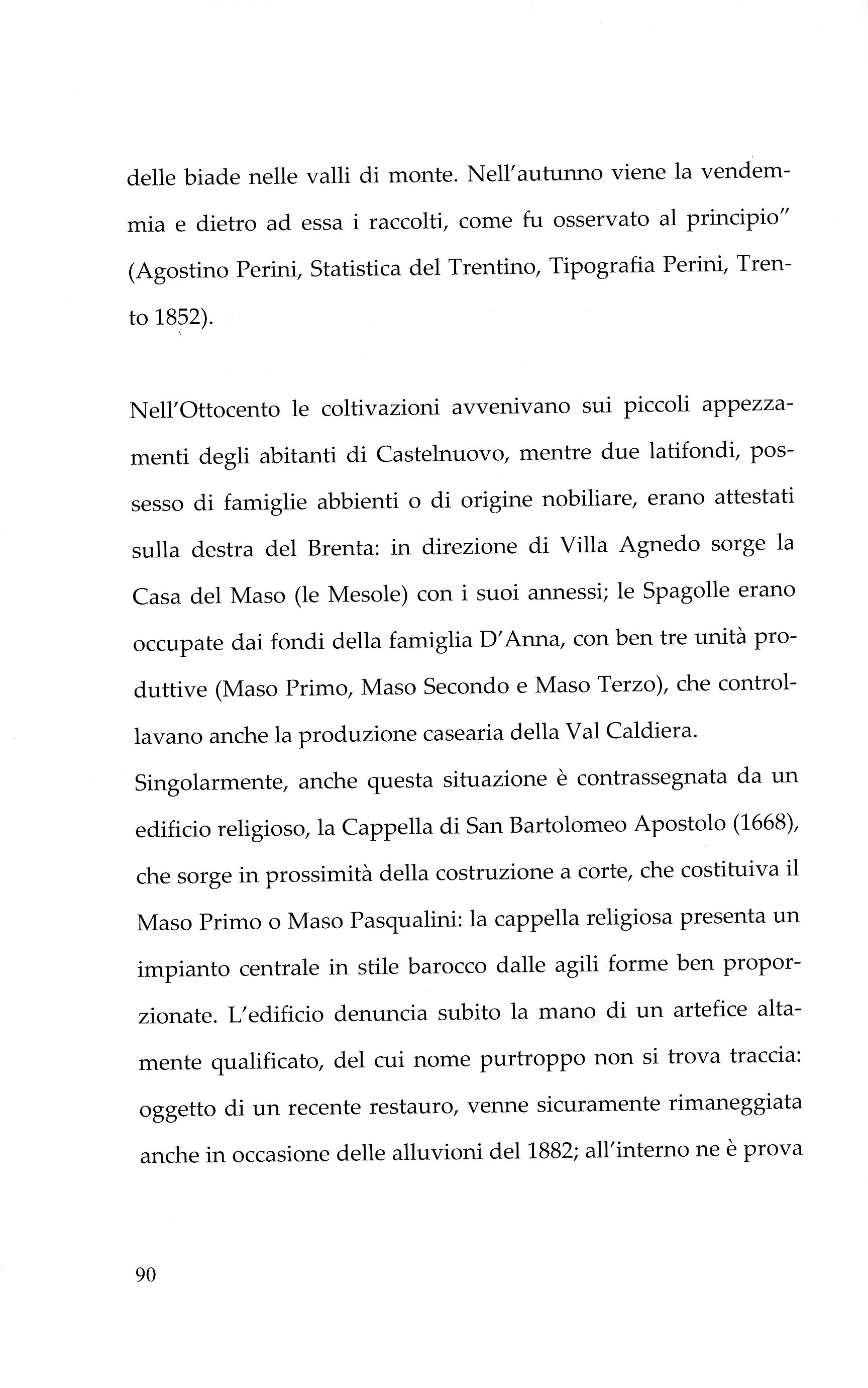 delle biade nelle valli di monte. Nell'autunno viene la vendemmia e dietro ad essa i raccolti, come fu osservato al principio" (Agostino Perini, Statistica del Trentino, Tipografia Perini, Trento 1852).

Nell'Ottocento le coltivazioni avvenivano sui piccoli appezzamenti degli abitanti di Castelnuovo, mentre due latifondi, possesso di famiglie abbienti o di origine nobiliare, erano attestati sulla destra del Brenta: in direzione di Villa Agnedo sorge la Casa del Maso (le Mesole) con i suoi annessi; le Spagolle erano occupate dai fondi della famiglia D'Anna, con ben tre unità produttive (Maso Primo, Maso Secondo e Maso Terzo), che controllavano anche la produzione casearia della Val Caldiera.
Singolarmente, anche questa situazione è contrassegnata da un edificio religioso, la Cappella di San Bartolomeo Apostolo (1668), che sorge in prossimità della costruzione a corte, che costituiva il Maso Primo o Maso Pasqualini: la cappella religiosa presenta un impianto centrale in stile barocco dalle agili forme ben proporzionate. L'edificio denuncia subito la mano di un artefice altamente qualificato, del cui nome purtroppo non si trova traccia: oggetto di un recente restauro, venne sicuramente rimaneggiata anche in occasione delle alluvioni del 1882; all'interno ne è prova

90